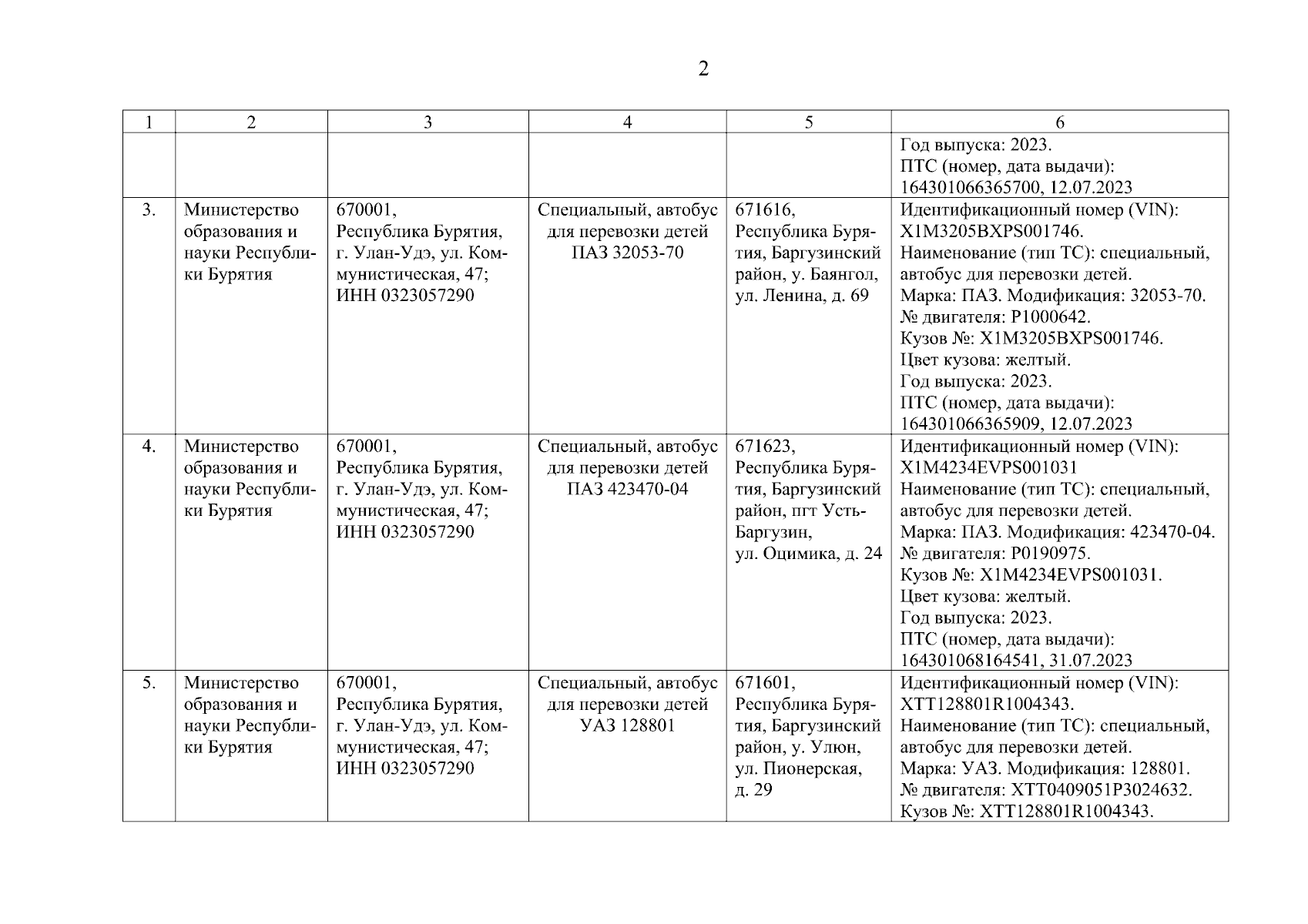 2

| 1 | 2 | 3 | 4 | 5 | 6 |
|---|---|---|---|---|---|
| | | | | | Год выпуска: 2023. ПТС (номер, дата выдачи): 164301066365700, 12.07.2023 |
| 3. | Министерство образования и науки Республики Бурятия | 670001, Республика Бурятия, г. Улан-Удэ, ул. Коммунистическая, 47; ИНН 0323057290 | Специальный, автобус для перевозки детей ПАЗ 32053-70 | 671616, Республика Бурятия, Баргузинский район, у. Баянгол, ул. Ленина, д. 69 | Идентификационный номер (VIN): X1M3205BXPS001746. Наименование (тип ТС): специальный, автобус для перевозки детей. Марка: ПАЗ. Модификация: 32053-70. № двигателя: P1000642. Кузов №: X1M3205BXPS001746. Цвет кузова: желтый. Год выпуска: 2023. ПТС (номер, дата выдачи): 164301066365909, 12.07.2023 |
| 4. | Министерство образования и науки Республики Бурятия | 670001, Республика Бурятия, г. Улан-Удэ, ул. Коммунистическая, 47; ИНН 0323057290 | Специальный, автобус для перевозки детей ПАЗ 423470-04 | 671623, Республика Бурятия, Баргузинский район, пгт Усть-Баргузин, ул. Оцимика, д. 24 | Идентификационный номер (VIN): X1M4234EVPS001031 Наименование (тип ТС): специальный, автобус для перевозки детей. Марка: ПАЗ. Модификация: 423470-04. № двигателя: P0190975. Кузов №: X1M4234EVPS001031. Цвет кузова: желтый. Год выпуска: 2023. ПТС (номер, дата выдачи): 164301068164541, 31.07.2023 |
| 5. | Министерство образования и науки Республики Бурятия | 670001, Республика Бурятия, г. Улан-Удэ, ул. Коммунистическая, 47; ИНН 0323057290 | Специальный, автобус для перевозки детей УАЗ 128801 | 671601, Республика Бурятия, Баргузинский район, у. Улюн, ул. Пионерская, д. 29 | Идентификационный номер (VIN): XTT128801R1004343. Наименование (тип ТС): специальный, автобус для перевозки детей. Марка: УАЗ. Модификация: 128801. № двигателя: XTT0409051P3024632. Кузов №: XTT128801R1004343. |